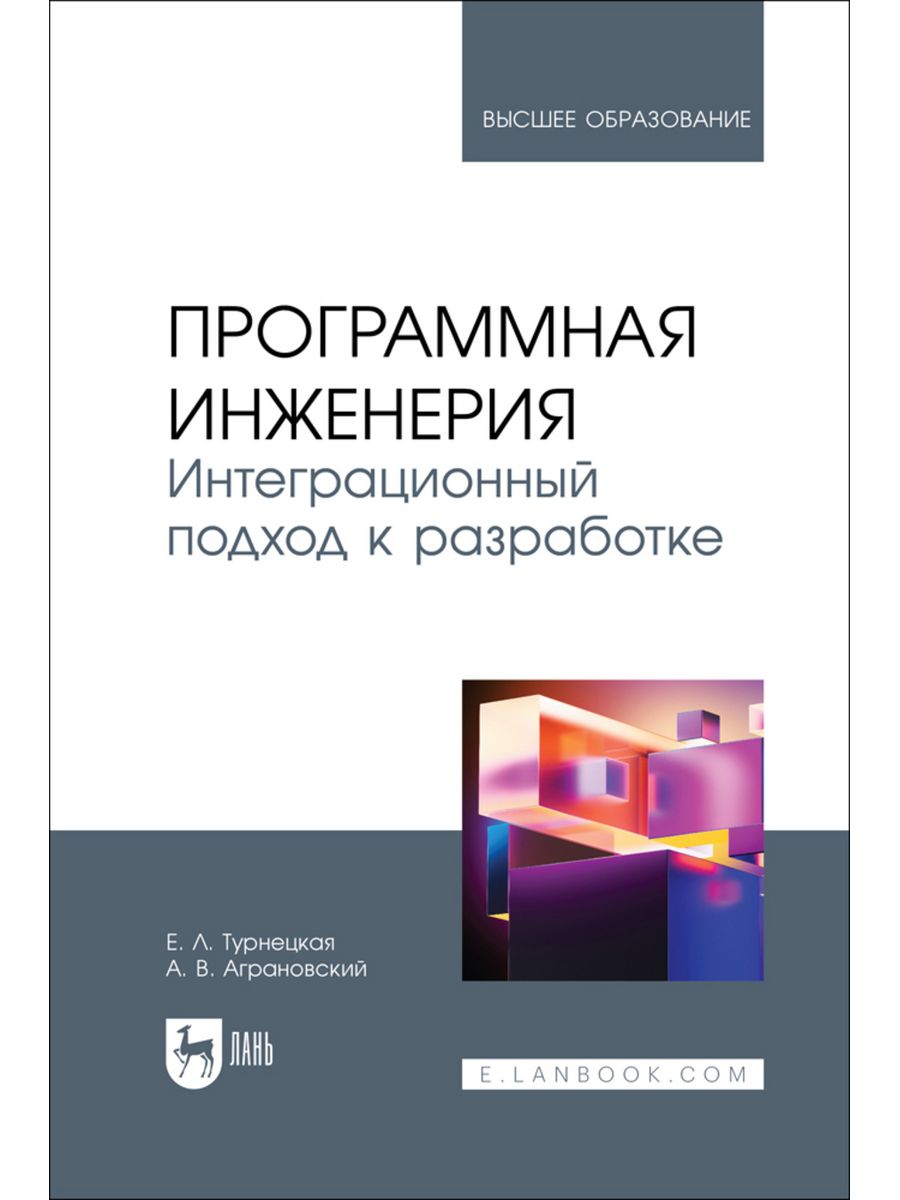 ВЫСШЕЕ ОБРАЗОВАНИЕ

ПРОГРАММНАЯ ИНЖЕНЕРИЯ
Интеграционный подход к разработке

Е. Л. Турнецкая
А. В. Аграновский

ЛАНЬ

E.LANBOOK.COM